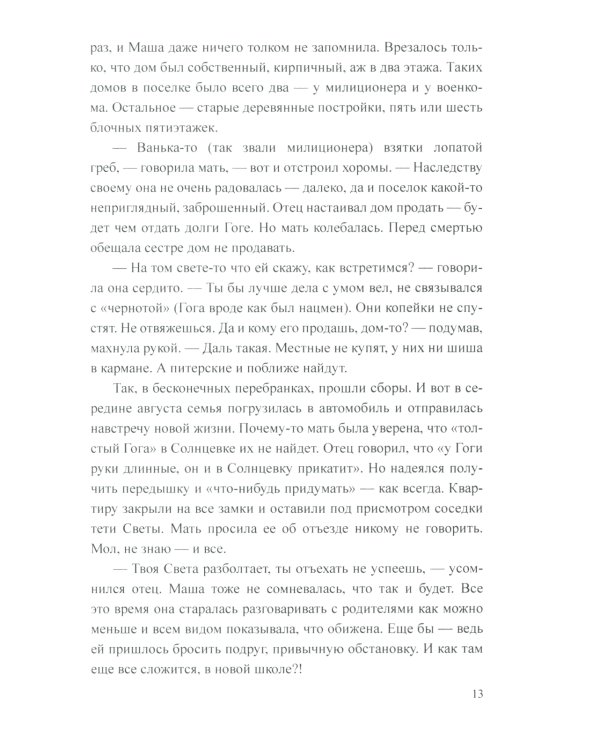 раз, и Маша даже ничего толком не запомнила. Врезалось только, что дом был собственный, кирпичный, аж в два этажа. Таких домов в поселке было всего два — у милиционера и у военкома. Остальное — старые деревянные постройки, пять или шесть блочных пятиэтажек.

— Ванька-то (так звали милиционера) взятки лопатой греб, — говорила мать, — вот и отстроил хоромы. — Наследству своему она не очень радовалась — далеко, да и поселок какой-то неприглядный, заброшенный. Отец настаивал дом продать — будет чем отдать долги Гоге. Но мать колебалась. Перед смертью обещала сестре дом не продавать.

— На том свете-то что ей скажу, как встретимся? — говорила она сердито. — Ты бы лучше дела с умом вел, не связывался с «чернотой» (Гога вроде как был нацмен). Они копейки не спустят. Не отвяжешься. Да и кому его продашь, дом-то? — подумав, махнула рукой. — Даль такая. Местные не купят, у них ни шиша в кармане. А питерские и поближе найдут.

Так, в бесконечных перебранках, прошли сборы. И вот в середине августа семья погрузилась в автомобиль и отправилась навстречу новой жизни. Почему-то мать была уверена, что «толстый Гога» в Солнцевке их не найдет. Отец говорил, что «у Гоги руки длинные, он и в Солнцевку прикатит». Но надеялся получить передышку и «что-нибудь придумать» — как всегда. Квартиру закрыли на все замки и оставили под присмотром соседки тети Светы. Мать просила ее об отъезде никому не говорить. Мол, не знаю — и все.

— Твоя Света разболтает, ты отъехать не успеешь, — усомнился отец. Маша тоже не сомневалась, что так и будет. Все это время она старалась разговаривать с родителями как можно меньше и всем видом показывала, что обижена. Еще бы — ведь ей пришлось бросить подруг, привычную обстановку. И как там еще все сложится, в новой школе?!

13